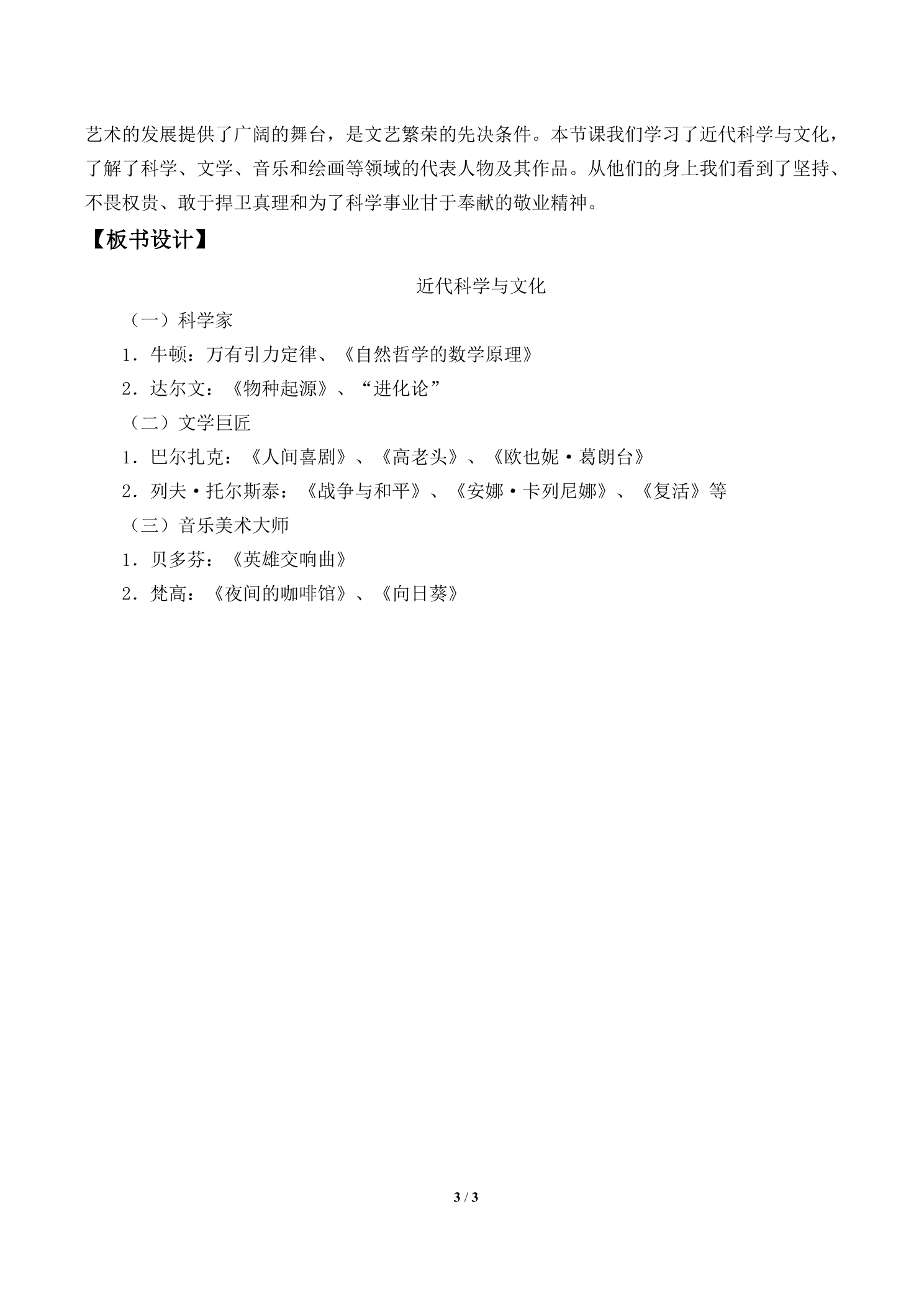 艺术的发展提供了广阔的舞台，是文艺繁荣的先决条件。本节课我们学习了近代科学与文化，了解了科学、文学、音乐和绘画等领域的代表人物及其作品。从他们的身上我们看到了坚持、不畏权贵、敢于捍卫真理和为了科学事业甘于奉献的敬业精神。

【板书设计】

近代科学与文化

（一）科学家

1．牛顿：万有引力定律、《自然哲学的数学原理》

2．达尔文：《物种起源》、“进化论”

（二）文学巨匠

1．巴尔扎克：《人间喜剧》、《高老头》、《欧也妮·葛朗台》

2．列夫·托尔斯泰：《战争与和平》、《安娜·卡列尼娜》、《复活》等

（三）音乐美术大师

1．贝多芬：《英雄交响曲》

2．梵高：《夜间的咖啡馆》、《向日葵》

3 / 3